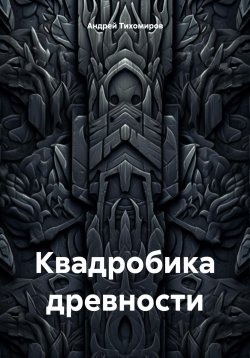 Андрей Тихомиров

Квадробика древности